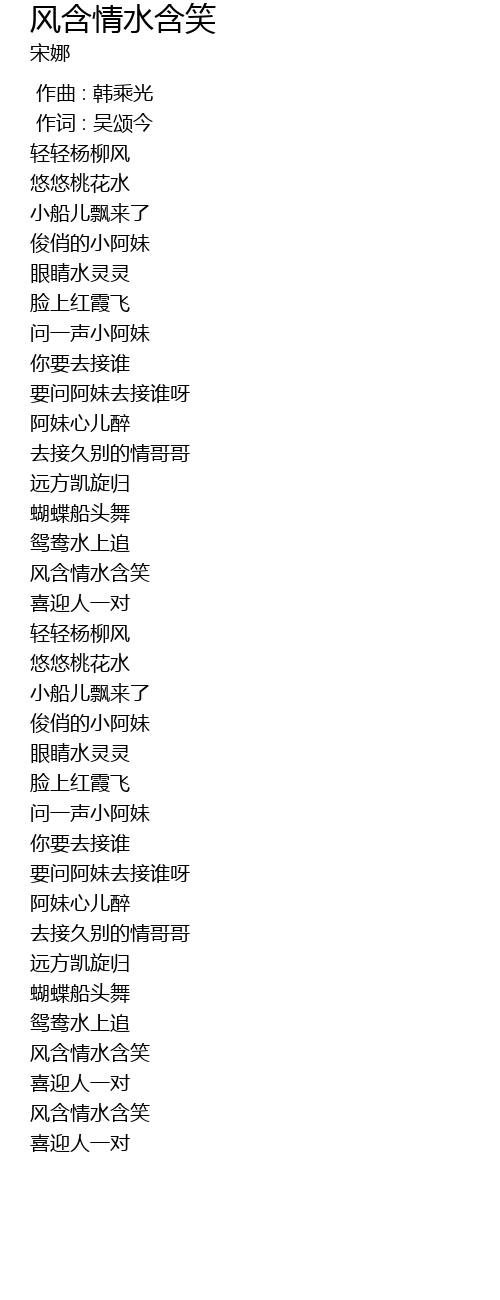 风含情水含笑
宋娜

作曲 : 韩乘光
作词 : 吴颂今
轻轻杨柳风
悠悠桃花水
小船儿飘来了
俊俏的小阿妹
眼睛水灵灵
脸上红霞飞
问一声小阿妹
你要去接谁
要问阿妹去接谁呀
阿妹心儿醉
去接久别的情哥哥
远方凯旋归
蝴蝶船头舞
鸳鸯水上追
风含情水含笑
喜迎人一对
轻轻杨柳风
悠悠桃花水
小船儿飘来了
俊俏的小阿妹
眼睛水灵灵
脸上红霞飞
问一声小阿妹
你要去接谁
要问阿妹去接谁呀
阿妹心儿醉
去接久别的情哥哥
远方凯旋归
蝴蝶船头舞
鸳鸯水上追
风含情水含笑
喜迎人一对
风含情水含笑
喜迎人一对